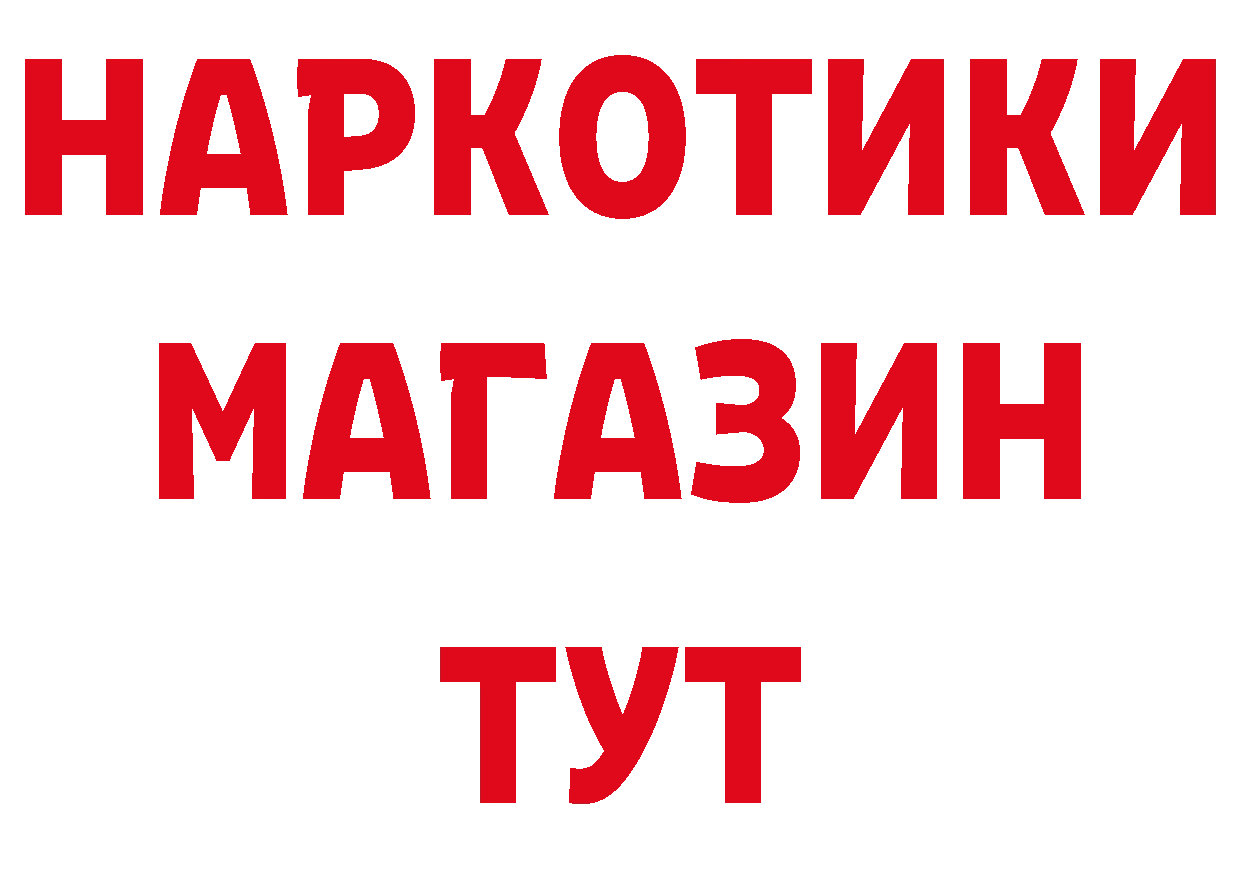 НАРКОТИКИ
МАГАЗИН
ТУТ